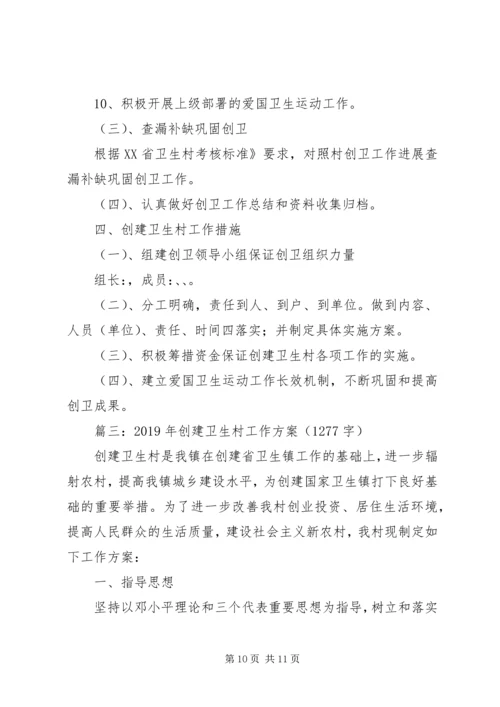 10、积极开展上级部署的爱国卫生运动工作。

（三）、查漏补缺巩固创卫

根据XX省卫生村考核标准》要求，对照村创卫工作进展查漏补缺巩固创卫工作。

（四）、认真做好创卫工作总结和资料收集归档。

四、创建卫生村工作措施

（一）、组建创卫领导小组保证创卫组织力量

组长：，成员：、、。

（二）、分工明确，责任到人、到户、到单位。做到内容、人员（单位）、责任、时间四落实；并制定具体实施方案。

（三）、积极筹措资金保证创建卫生村各项工作的实施。

（四）、建立爱国卫生运动工作长效机制，不断巩固和提高创卫成果。

篇三：2019年创建卫生村工作方案（1277字）

创建卫生村是我镇在创建省卫生镇工作的基础上，进一步辐射农村，提高我镇城乡建设水平，为创建国家卫生镇打下良好基础的重要举措。为了进一步改善我村创业投资、居住生活环境，提高人民群众的生活质量，建设社会主义新农村，我村现制定如下工作方案：

一、指导思想

坚持以邓小平理论和三个代表重要思想为指导，树立和落实

第10页 共11页